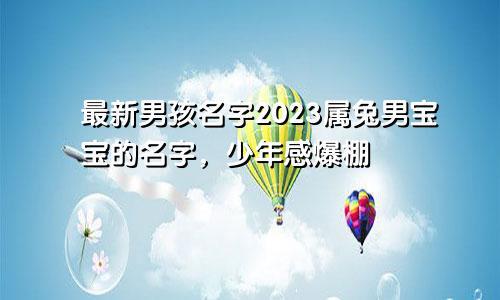 最新男孩名字2023属兔男宝宝的名字，少年感爆棚